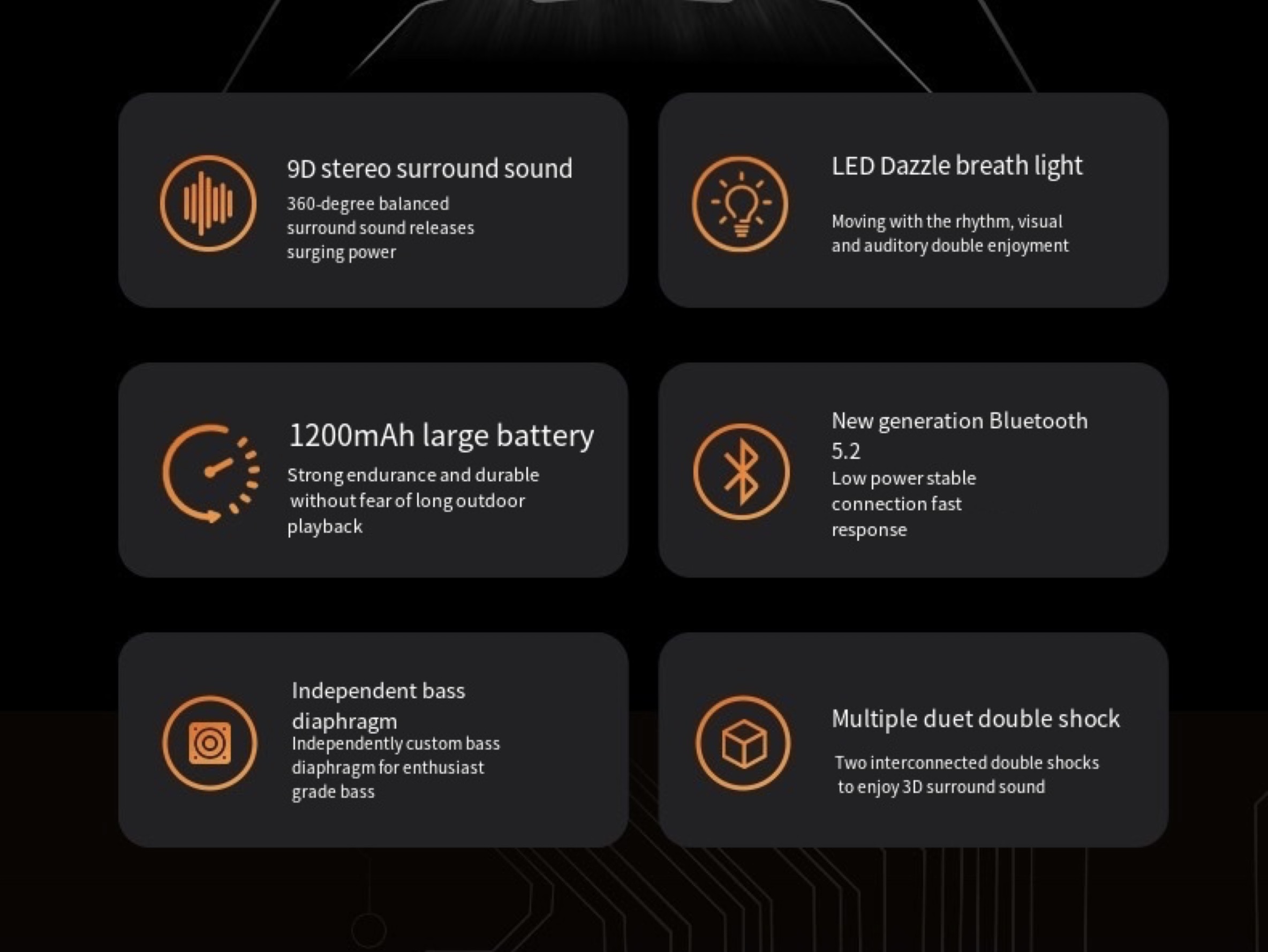 9D stereo surround sound

360-degree balanced surround sound releases surging power

LED Dazzle breath light

Moving with the rhythm, visual and auditory double enjoyment

1200mAh large battery

Strong endurance and durable without fear of long outdoor playback

New generation Bluetooth 5.2

Low power stable connection fast response

Independent bass diaphragm

Independently custom bass diaphragm for enthusiast grade bass

Multiple duet double shock

Two interconnected double shocks to enjoy 3D surround sound